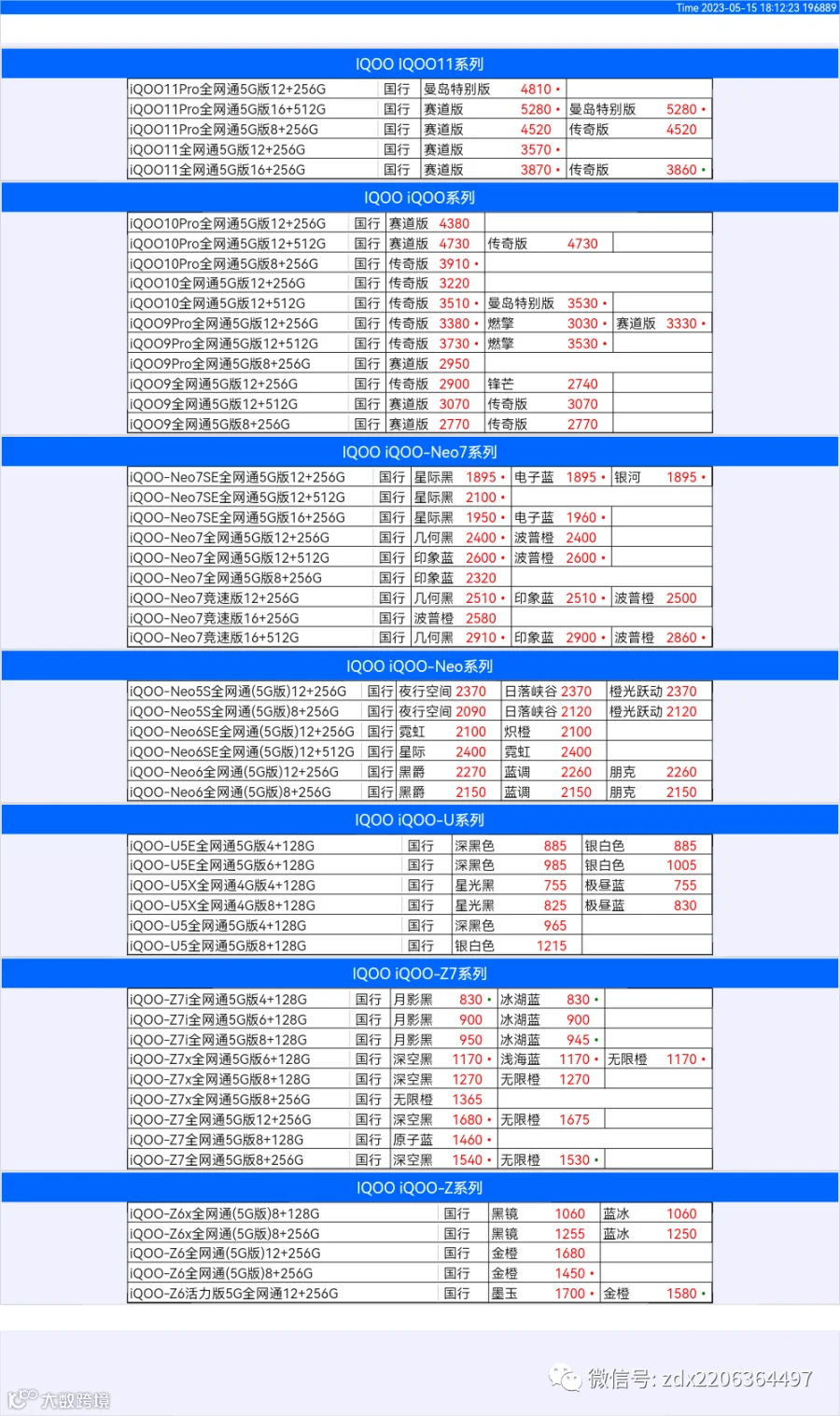 Time 2023-05-15 18:12:23 196889

IQOO IQOO11系列

| iQOO11Pro全网通5G版12+256G | 国行 | 曼岛特别版 | 4810 • | | |
|---|---|---|---|---|---|
| iQOO11Pro全网通5G版16+512G | 国行 | 赛道版 | 5280 • | 曼岛特别版 | 5280 • |
| iQOO11Pro全网通5G版8+256G | 国行 | 赛道版 | 4520 | 传奇版 | 4520 |
| iQOO11全网通5G版12+256G | 国行 | 赛道版 | 3570 • | | |
| iQOO11全网通5G版16+256G | 国行 | 赛道版 | 3870 • | 传奇版 | 3860 • |

IQOO iQOO系列

| iQOO10Pro全网通5G版12+256G | 国行 | 赛道版 | 4380 | | | | |
|---|---|---|---|---|---|---|---|
| iQOO10Pro全网通5G版12+512G | 国行 | 赛道版 | 4730 | 传奇版 | 4730 | | |
| iQOO10Pro全网通5G版8+256G | 国行 | 传奇版 | 3910 • | | | | |
| iQOO10全网通5G版12+256G | 国行 | 传奇版 | 3220 | | | | |
| iQOO10全网通5G版12+512G | 国行 | 传奇版 | 3510 • | 曼岛特别版 | 3530 • | | |
| iQOO9Pro全网通5G版12+256G | 国行 | 传奇版 | 3380 • | 燃擎 | 3030 • | 赛道版 | 3330 • |
| iQOO9Pro全网通5G版12+512G | 国行 | 传奇版 | 3730 • | 燃擎 | 3530 • | | |
| iQOO9Pro全网通5G版8+256G | 国行 | 赛道版 | 2950 | | | | |
| iQOO9全网通5G版12+256G | 国行 | 传奇版 | 2900 | 锋芒 | 2740 | | |
| iQOO9全网通5G版12+512G | 国行 | 赛道版 | 3070 | 传奇版 | 3070 | | |
| iQOO9全网通5G版8+256G | 国行 | 赛道版 | 2770 | 传奇版 | 2770 | | |

IQOO iQOO-Neo7系列

| iQOO-Neo7SE全网通5G版12+256G | 国行 | 星际黑 | 1895 • | 电子蓝 | 1895 • | 银河 | 1895 • |
|---|---|---|---|---|---|---|---|
| iQOO-Neo7SE全网通5G版12+512G | 国行 | 星际黑 | 2100 • | | | | |
| iQOO-Neo7SE全网通5G版16+256G | 国行 | 星际黑 | 1950 • | 电子蓝 | 1960 • | | |
| iQOO-Neo7全网通5G版12+256G | 国行 | 几何黑 | 2400 • | 波普橙 | 2400 | | |
| iQOO-Neo7全网通5G版12+512G | 国行 | 印象蓝 | 2600 • | 波普橙 | 2600 • | | |
| iQOO-Neo7全网通5G版8+256G | 国行 | 印象蓝 | 2320 | | | | |
| iQOO-Neo7竞速版12+256G | 国行 | 几何黑 | 2510 • | 印象蓝 | 2510 • | 波普橙 | 2500 |
| iQOO-Neo7竞速版16+256G | 国行 | 波普橙 | 2580 | | | | |
| iQOO-Neo7竞速版16+512G | 国行 | 几何黑 | 2910 • | 印象蓝 | 2900 • | 波普橙 | 2860 • |

IQOO iQOO-Neo系列

| iQOO-Neo5S全网通(5G版)12+256G | 国行 | 夜行空间 | 2370 | 日落峡谷 | 2370 | 橙光跃动 | 2370 |
|---|---|---|---|---|---|---|---|
| iQOO-Neo5S全网通(5G版)8+256G | 国行 | 夜行空间 | 2090 | 日落峡谷 | 2120 | 橙光跃动 | 2120 |
| iQOO-Neo6SE全网通(5G版)12+256G | 国行 | 霓虹 | 2100 | 炽橙 | 2100 | | |
| iQOO-Neo6SE全网通(5G版)12+512G | 国行 | 星际 | 2400 | 霓虹 | 2400 | | |
| iQOO-Neo6全网通(5G版)12+256G | 国行 | 黑爵 | 2270 | 蓝调 | 2260 | 朋克 | 2260 |
| iQOO-Neo6全网通(5G版)8+256G | 国行 | 黑爵 | 2150 | 蓝调 | 2150 | 朋克 | 2150 |

IQOO iQOO-U系列

| iQOO-U5E全网通5G版4+128G | 国行 | 深黑色 | 885 | 银白色 | 885 |
|---|---|---|---|---|---|
| iQOO-U5E全网通5G版6+128G | 国行 | 深黑色 | 985 | 银白色 | 1005 |
| iQOO-U5X全网通4G版4+128G | 国行 | 星光黑 | 755 | 极昼蓝 | 755 |
| iQOO-U5X全网通4G版8+128G | 国行 | 星光黑 | 825 | 极昼蓝 | 830 |
| iQOO-U5全网通5G版4+128G | 国行 | 深黑色 | 965 | | |
| iQOO-U5全网通5G版8+128G | 国行 | 银白色 | 1215 | | |

IQOO iQOO-Z7系列

| iQOO-Z7i全网通5G版4+128G | 国行 | 月影黑 | 830 • | 冰湖蓝 | 830 • | | |
|---|---|---|---|---|---|---|---|
| iQOO-Z7i全网通5G版6+128G | 国行 | 月影黑 | 900 | 冰湖蓝 | 900 | | |
| iQOO-Z7i全网通5G版8+128G | 国行 | 月影黑 | 950 | 冰湖蓝 | 945 • | | |
| iQOO-Z7x全网通5G版6+128G | 国行 | 深空黑 | 1170 • | 浅海蓝 | 1170 • | 无限橙 | 1170 • |
| iQOO-Z7x全网通5G版8+128G | 国行 | 深空黑 | 1270 | 无限橙 | 1270 | | |
| iQOO-Z7x全网通5G版8+256G | 国行 | 无限橙 | 1365 | | | | |
| iQOO-Z7全网通5G版12+256G | 国行 | 深空黑 | 1680 • | 无限橙 | 1675 | | |
| iQOO-Z7全网通5G版8+128G | 国行 | 原子蓝 | 1460 • | | | | |
| iQOO-Z7全网通5G版8+256G | 国行 | 深空黑 | 1540 • | 无限橙 | 1530 • | | |

IQOO iQOO-Z系列

| iQOO-Z6x全网通(5G版)8+128G | 国行 | 黑镜 | 1060 | 蓝冰 | 1060 |
|---|---|---|---|---|---|
| iQOO-Z6x全网通(5G版)8+256G | 国行 | 黑镜 | 1255 | 蓝冰 | 1250 |
| iQOO-Z6全网通(5G版)12+256G | 国行 | 金橙 | 1680 | | |
| iQOO-Z6全网通(5G版)8+256G | 国行 | 金橙 | 1450 • | | |
| iQOO-Z6活力版5G全网通12+256G | 国行 | 墨玉 | 1700 • | 金橙 | 1580 • |

微信号: zdx2206364497

大数跨境